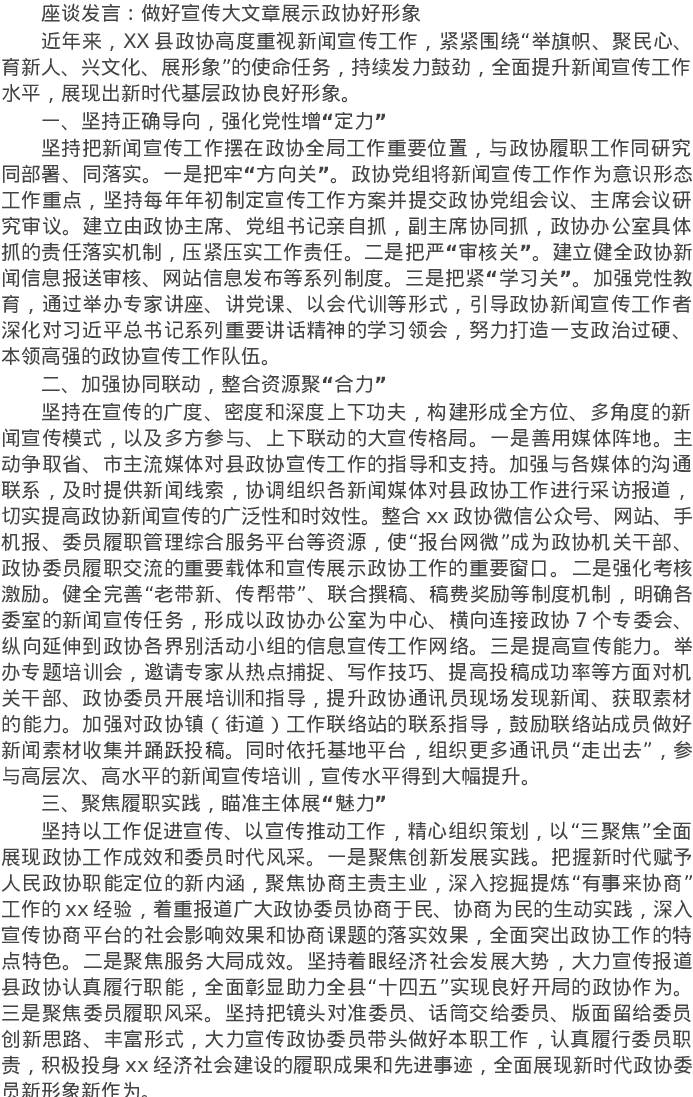 座谈发言：做好宣传大文章展示政协好形象

近年来，XX县政协高度重视新闻宣传工作，紧紧围绕“举旗帜、聚民心、育新人、兴文化、展形象”的使命任务，持续发力鼓劲，全面提升新闻宣传工作水平，展现出新时代基层政协良好形象。

一、坚持正确导向，强化党性增“定力”

坚持把新闻宣传工作摆在政协全局工作重要位置，与政协履职工作同研究同部署、同落实。一是把牢“方向关”。政协党组将新闻宣传工作作为意识形态工作重点，坚持每年年初制定宣传工作方案并提交政协党组会议、主席会议研究审议。建立由政协主席、党组书记亲自抓，副主席协同抓，政协办公室具体抓的责任落实机制，压紧压实工作责任。二是把严“审核关”。建立健全政协新闻信息报送审核、网站信息发布等系列制度。三是把紧“学习关”。加强党性教育，通过举办专家讲座、讲党课、以会代训等形式，引导政协新闻宣传工作者深化对习近平总书记系列重要讲话精神的学习领会，努力打造一支政治过硬、本领高强的政协宣传工作队伍。

二、加强协同联动，整合资源聚“合力”

坚持在宣传的广度、密度和深度上下功夫，构建形成全方位、多角度的新闻宣传模式，以及多方参与、上下联动的大宣传格局。一是善用媒体阵地。主动争取省、市主流媒体对县政协宣传工作的指导和支持。加强与各媒体的沟通联系，及时提供新闻线索，协调组织各新闻媒体对县政协工作进行采访报道，切实提高政协新闻宣传的广泛性和时效性。整合xx政协微信公众号、网站、手机报、委员履职管理综合服务平台等资源，使“报台网微”成为政协机关干部、政协委员履职交流的重要载体和宣传展示政协工作的重要窗口。二是强化考核激励。健全完善“老带新、传帮带”、联合撰稿、稿费奖励等制度机制，明确各委室的新闻宣传任务，形成以政协办公室为中心、横向连接政协7个专委会、纵向延伸到政协各界别活动小组的信息宣传工作网络。三是提高宣传能力。举办专题培训会，邀请专家从热点捕捉、写作技巧、提高投稿成功率等方面对机关干部、政协委员开展培训和指导，提升政协通讯员现场发现新闻、获取素材的能力。加强对政协镇（街道）工作联络站的联系指导，鼓励联络站成员做好新闻素材收集并踊跃投稿。同时依托基地平台，组织更多通讯员“走出去”，参与高层次、高水平的新闻宣传培训，宣传水平得到大幅提升。

三、聚焦履职实践，瞄准主体展“魅力”

坚持以工作促进宣传、以宣传推动工作，精心组织策划，以“三聚焦”全面展现政协工作成效和委员时代风采。一是聚焦创新发展实践。把握新时代赋予人民政协职能定位的新内涵，聚焦协商主责主业，深入挖掘提炼“有事来协商”工作的xx经验，着重报道广大政协委员协商于民、协商为民的生动实践，深入宣传协商平台的社会影响效果和协商课题的落实效果，全面突出政协工作的特点特色。二是聚焦服务大局成效。坚持着眼经济社会发展大势，大力宣传报道县政协认真履行职能，全面彰显助力全县“十四五”实现良好开局的政协作为。三是聚焦委员履职风采。坚持把镜头对准委员、话筒交给委员、版面留给委员创新思路、丰富形式，大力宣传政协委员带头做好本职工作，认真履行委员职责，积极投身xx经济社会建设的履职成果和先进事迹，全面展现新时代政协委员新形象新作为。